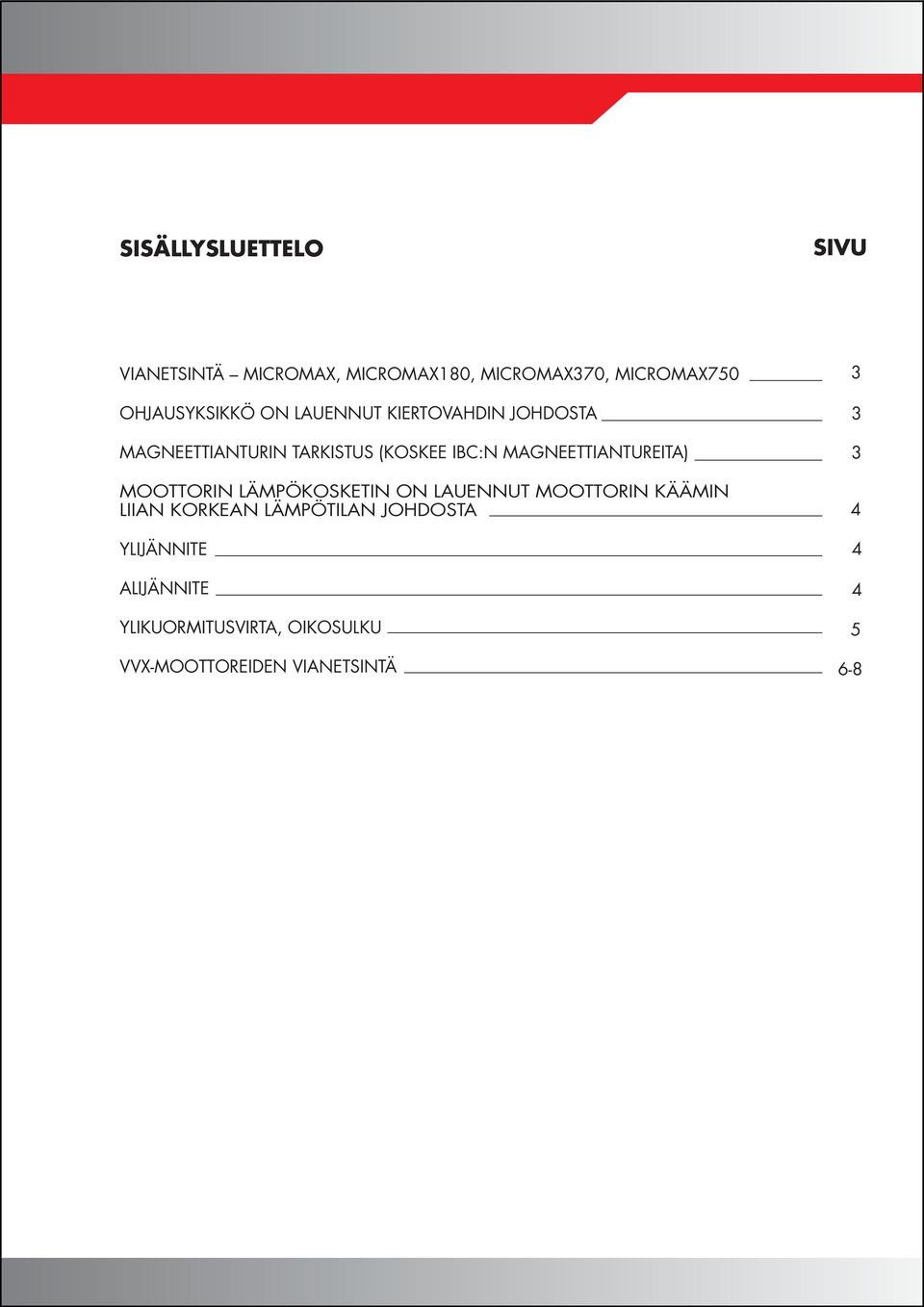 SISÄLLYSLUETTELO

SIVU

VIANETSINTÄ – MICROMAX, MICROMAX180, MICROMAX370, MICROMAX750 3

OHJAUSYKSIKKÖ ON LAUENNUT KIERTOVAHDIN JOHDOSTA 3

MAGNEETTIANTURIN TARKISTUS (KOSKEE IBC:N MAGNEETTIANTUREITA) 3

MOOTTORIN LÄMPÖKOSKETIN ON LAUENNUT MOOTTORIN KÄÄMIN LIIAN KORKEAN LÄMPÖTILAN JOHDOSTA 4

YLIJÄNNITE 4

ALIJÄNNITE 4

YLIKUORMITUSVIRTA, OIKOSULKU 5

VVX-MOOTTOREIDEN VIANETSINTÄ 6-8